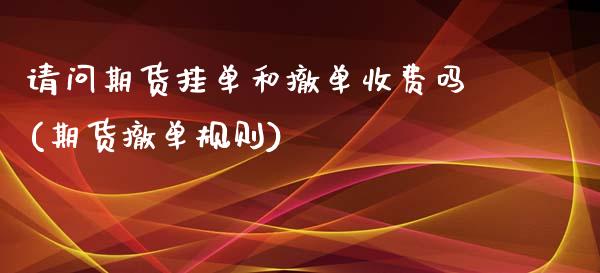 请问期货挂单和撤单收费吗
(期货撤单规则)